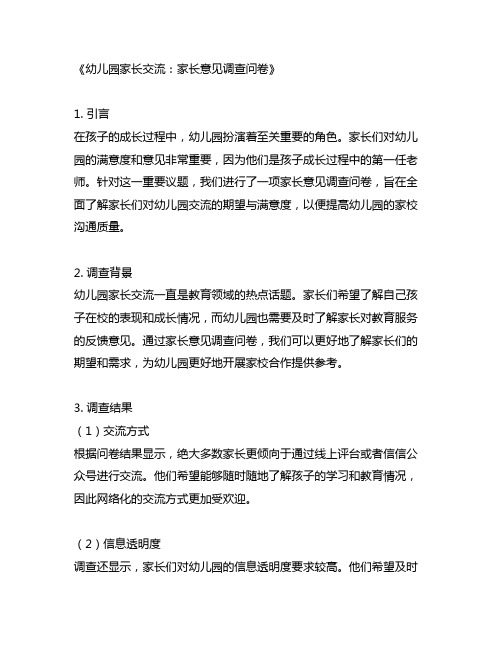 《幼儿园家长交流：家长意见调查问卷》

1. 引言
在孩子的成长过程中，幼儿园扮演着至关重要的角色。家长们对幼儿园的满意度和意见非常重要，因为他们是孩子成长过程中的第一任老师。针对这一重要议题，我们进行了一项家长意见调查问卷，旨在全面了解家长们对幼儿园交流的期望与满意度，以便提高幼儿园的家校沟通质量。

2. 调查背景
幼儿园家长交流一直是教育领域的热点话题。家长们希望了解自己孩子在校的表现和成长情况，而幼儿园也需要及时了解家长对教育服务的反馈意见。通过家长意见调查问卷，我们可以更好地了解家长们的期望和需求，为幼儿园更好地开展家校合作提供参考。

3. 调查结果
（1）交流方式
根据问卷结果显示，绝大多数家长更倾向于通过线上评台或者信信公众号进行交流。他们希望能够随时随地了解孩子的学习和教育情况，因此网络化的交流方式更加受欢迎。

（2）信息透明度
调查还显示，家长们对幼儿园的信息透明度要求较高。他们希望及时